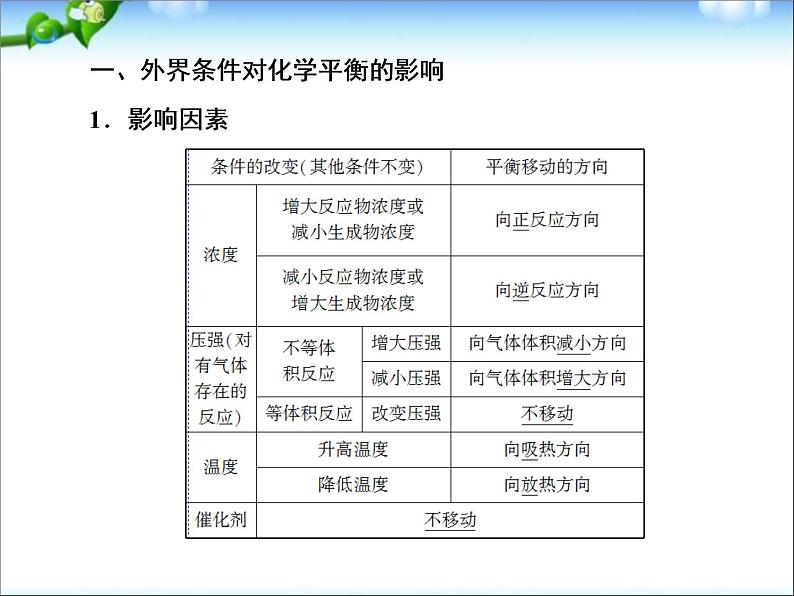 一、外界条件对化学平衡的影响

1．影响因素

| 条件的改变(其他条件不变) | | | 平衡移动的方向 |
|---|---|---|---|
| 浓度 | 增大反应物浓度或减小生成物浓度 | | 向正反应方向 |
| 浓度 | 减小反应物浓度或增大生成物浓度 | | 向逆反应方向 |
| 压强(对有气体存在的反应) | 不等体积反应 | 增大压强 | 向气体体积减小方向 |
| 压强(对有气体存在的反应) | 不等体积反应 | 减小压强 | 向气体体积增大方向 |
| 压强(对有气体存在的反应) | 等体积反应 | 改变压强 | 不移动 |
| 温度 | 升高温度 | | 向吸热方向 |
| 温度 | 降低温度 | | 向放热方向 |
| 催化剂 | 不移动 | | |